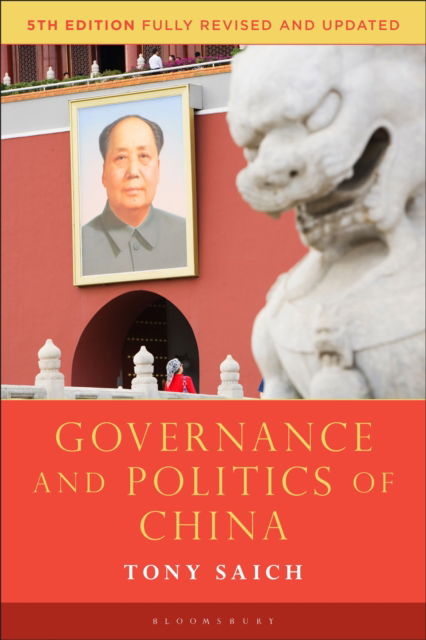 5TH EDITION FULLY REVISED AND UPDATED

GOVERNANCE AND POLITICS OF CHINA

TONY SAICH

BLOOMSBURY